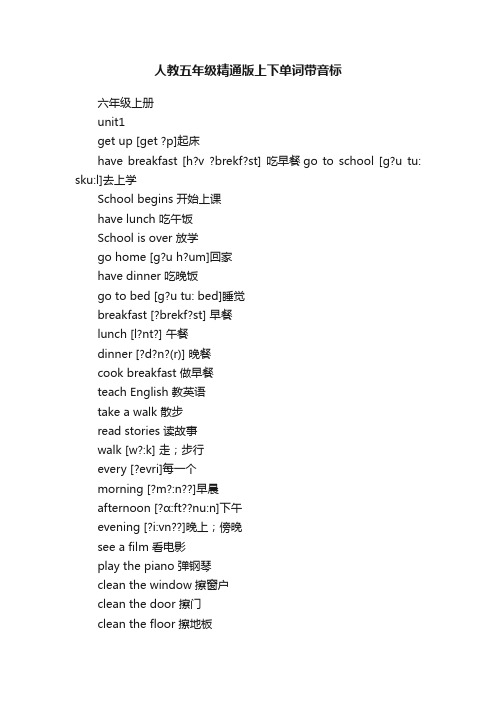 人教五年级精通版上下单词带音标

六年级上册

unit1

get up [get ?p]起床

have breakfast [h?v ?brekf?st] 吃早餐 go to school [g?u tu: sku:l]去上学

School begins 开始上课

have lunch 吃午饭

School is over 放学

go home [g?u h?um]回家

have dinner 吃晚饭

go to bed [g?u tu: bed]睡觉

breakfast [?brekf?st] 早餐

lunch [l?nt?] 午餐

dinner [?d?n?(r)] 晚餐

cook breakfast 做早餐

teach English 教英语

take a walk 散步

read stories 读故事

walk [w?:k] 走；步行

every [?evri]每一个

morning [?m?:n??]早晨

afternoon [?ɑ:ft??nu:n]下午

evening [?i:vn??]晚上；傍晚

see a film 看电影

play the piano 弹钢琴

clean the window 擦窗户

clean the door 擦门

clean the floor 擦地板